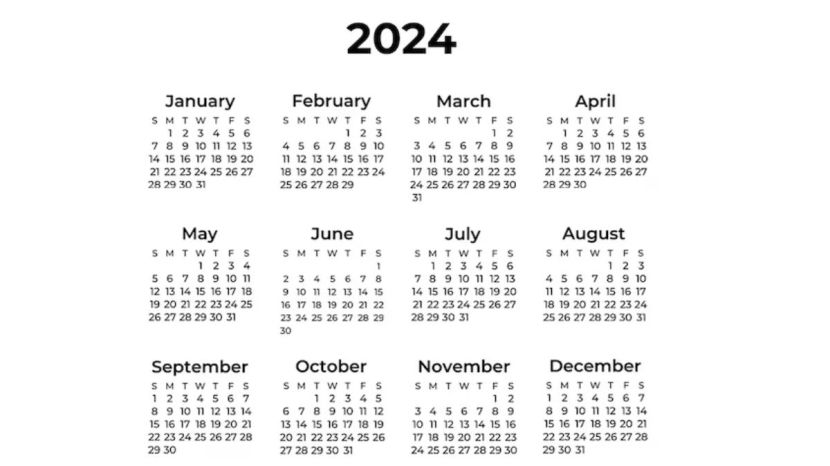 2024

January

| S | M | T | W | T | F | S |
|---|---|---|---|---|---|---|
| | 1 | 2 | 3 | 4 | 5 | 6 |
| 7 | 8 | 9 | 10 | 11 | 12 | 13 |
| 14 | 15 | 16 | 17 | 18 | 19 | 20 |
| 21 | 22 | 23 | 24 | 25 | 26 | 27 |
| 28 | 29 | 30 | 31 | | | |

February

| S | M | T | W | T | F | S |
|---|---|---|---|---|---|---|
| | | | | 1 | 2 | 3 |
| 4 | 5 | 6 | 7 | 8 | 9 | 10 |
| 11 | 12 | 13 | 14 | 15 | 16 | 17 |
| 18 | 19 | 20 | 21 | 22 | 23 | 24 |
| 25 | 26 | 27 | 28 | 29 | | |

March

| S | M | T | W | T | F | S |
|---|---|---|---|---|---|---|
| | | | | | 1 | 2 |
| 3 | 4 | 5 | 6 | 7 | 8 | 9 |
| 10 | 11 | 12 | 13 | 14 | 15 | 16 |
| 17 | 18 | 19 | 20 | 21 | 22 | 23 |
| 24 | 25 | 26 | 27 | 28 | 29 | 30 |
| 31 | | | | | | |

April

| S | M | T | W | T | F | S |
|---|---|---|---|---|---|---|
| | 1 | 2 | 3 | 4 | 5 | 6 |
| 7 | 8 | 9 | 10 | 11 | 12 | 13 |
| 14 | 15 | 16 | 17 | 18 | 19 | 20 |
| 21 | 22 | 23 | 24 | 25 | 26 | 27 |
| 28 | 29 | 30 | | | | |

May

| S | M | T | W | T | F | S |
|---|---|---|---|---|---|---|
| | | | 1 | 2 | 3 | 4 |
| 5 | 6 | 7 | 8 | 9 | 10 | 11 |
| 12 | 13 | 14 | 15 | 16 | 17 | 18 |
| 19 | 20 | 21 | 22 | 23 | 24 | 25 |
| 26 | 27 | 28 | 29 | 30 | 31 | |

June

| S | M | T | W | T | F | S |
|---|---|---|---|---|---|---|
| | | | | | | 1 |
| 2 | 3 | 4 | 5 | 6 | 7 | 8 |
| 9 | 10 | 11 | 12 | 13 | 14 | 15 |
| 16 | 17 | 18 | 19 | 20 | 21 | 22 |
| 23 | 24 | 25 | 26 | 27 | 28 | 29 |
| 30 | | | | | | |

July

| S | M | T | W | T | F | S |
|---|---|---|---|---|---|---|
| | 1 | 2 | 3 | 4 | 5 | 6 |
| 7 | 8 | 9 | 10 | 11 | 12 | 13 |
| 14 | 15 | 16 | 17 | 18 | 19 | 20 |
| 21 | 22 | 23 | 24 | 25 | 26 | 27 |
| 28 | 29 | 30 | 31 | | | |

August

| S | M | T | W | T | F | S |
|---|---|---|---|---|---|---|
| | | | | 1 | 2 | 3 |
| 4 | 5 | 6 | 7 | 8 | 9 | 10 |
| 11 | 12 | 13 | 14 | 15 | 16 | 17 |
| 18 | 19 | 20 | 21 | 22 | 23 | 24 |
| 25 | 26 | 27 | 28 | 29 | 30 | 31 |

September

| S | M | T | W | T | F | S |
|---|---|---|---|---|---|---|
| 1 | 2 | 3 | 4 | 5 | 6 | 7 |
| 8 | 9 | 10 | 11 | 12 | 13 | 14 |
| 15 | 16 | 17 | 18 | 19 | 20 | 21 |
| 22 | 23 | 24 | 25 | 26 | 27 | 28 |
| 29 | 30 | | | | | |

October

| S | M | T | W | T | F | S |
|---|---|---|---|---|---|---|
| | | 1 | 2 | 3 | 4 | 5 |
| 6 | 7 | 8 | 9 | 10 | 11 | 12 |
| 13 | 14 | 15 | 16 | 17 | 18 | 19 |
| 20 | 21 | 22 | 23 | 24 | 25 | 26 |
| 27 | 28 | 29 | 30 | 31 | | |

November

| S | M | T | W | T | F | S |
|---|---|---|---|---|---|---|
| | | | | | 1 | 2 |
| 3 | 4 | 5 | 6 | 7 | 8 | 9 |
| 10 | 11 | 12 | 13 | 14 | 15 | 16 |
| 17 | 18 | 19 | 20 | 21 | 22 | 23 |
| 24 | 25 | 26 | 27 | 28 | 29 | 30 |

December

| S | M | T | W | T | F | S |
|---|---|---|---|---|---|---|
| 1 | 2 | 3 | 4 | 5 | 6 | 7 |
| 8 | 9 | 10 | 11 | 12 | 13 | 14 |
| 15 | 16 | 17 | 18 | 19 | 20 | 21 |
| 22 | 23 | 24 | 25 | 26 | 27 | 28 |
| 29 | 30 | 31 | | | | |